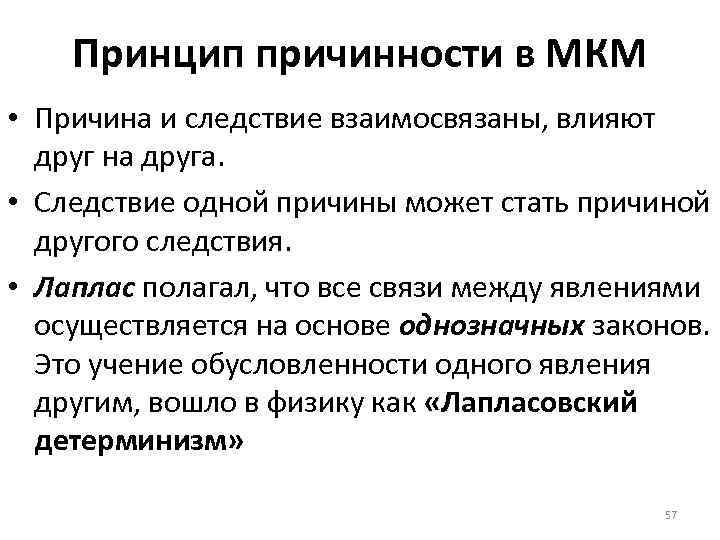 Принцип причинности в МКМ

• Причина и следствие взаимосвязаны, влияют друг на друга.

• Следствие одной причины может стать причиной другого следствия.

• Лаплас полагал, что все связи между явлениями осуществляется на основе однозначных законов. Это учение обусловленности одного явления другим, вошло в физику как «Лапласовский детерминизм»

57